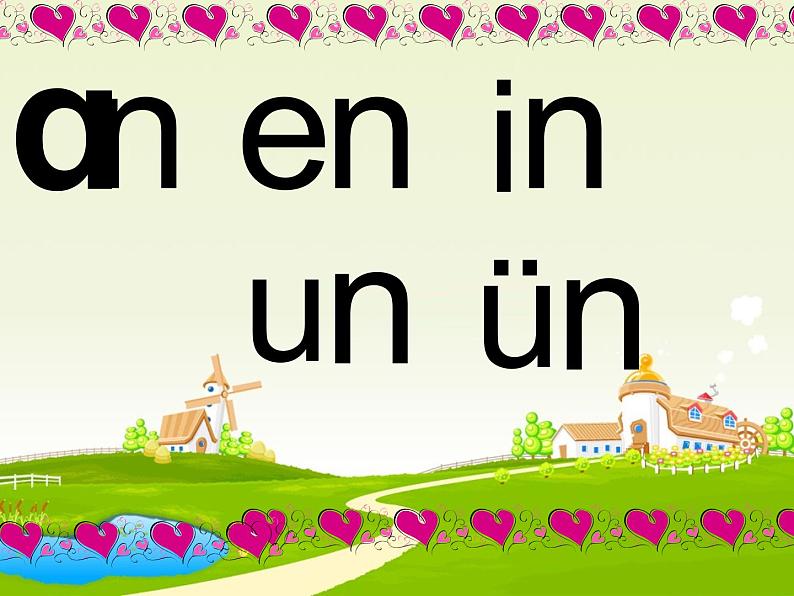 ɑn en in

un ün